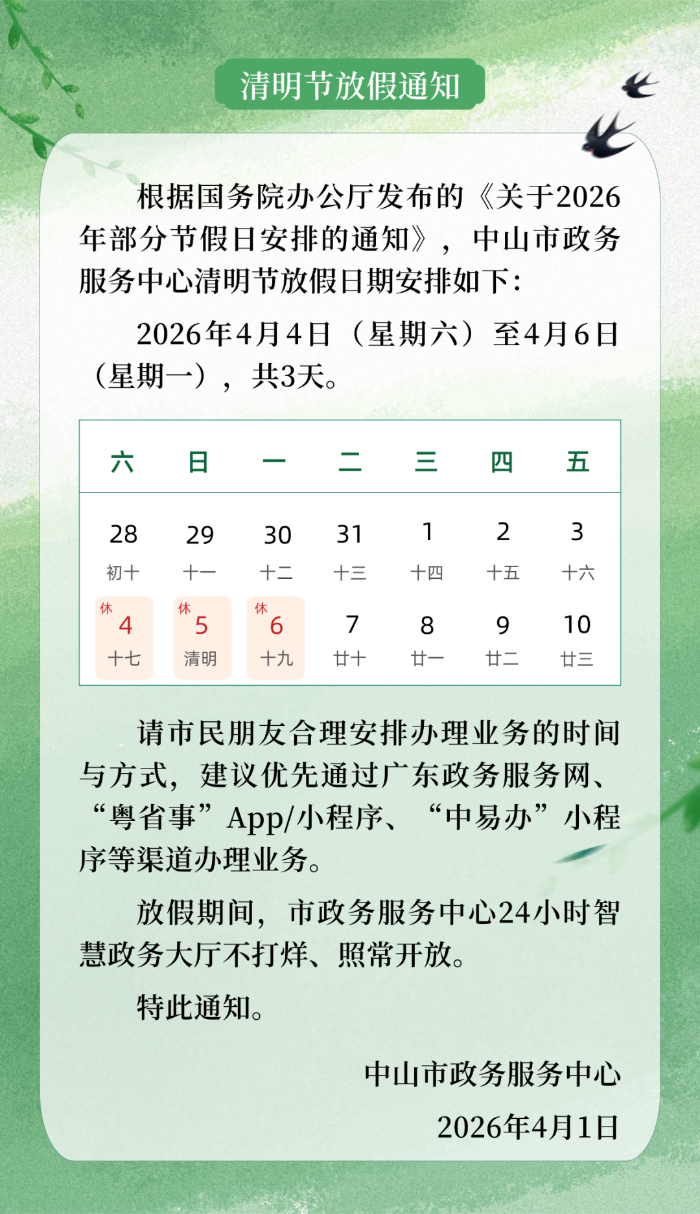 清明节放假通知

根据国务院办公厅发布的《关于2026年部分节假日安排的通知》，中山市政务服务中心清明节放假日期安排如下：

2026年4月4日（星期六）至4月6日（星期一），共3天。

| 六 | 日 | 一 | 二 | 三 | 四 | 五 |
|---|---|---|---|---|---|---|
| 28 初十 | 29 十一 | 30 十二 | 31 十三 | 1 十四 | 2 十五 | 3 十六 |
| 休 4 十七 | 休 5 清明 | 休 6 十九 | 7 廿十 | 8 廿一 | 9 廿二 | 10 廿三 |

请市民朋友合理安排办理业务的时间与方式，建议优先通过广东政务服务网、“粤省事”App/小程序、“中易办”小程序等渠道办理业务。

放假期间，市政务服务中心24小时智慧政务大厅不打烊、照常开放。

特此通知。

中山市政务服务中心
2026年4月1日